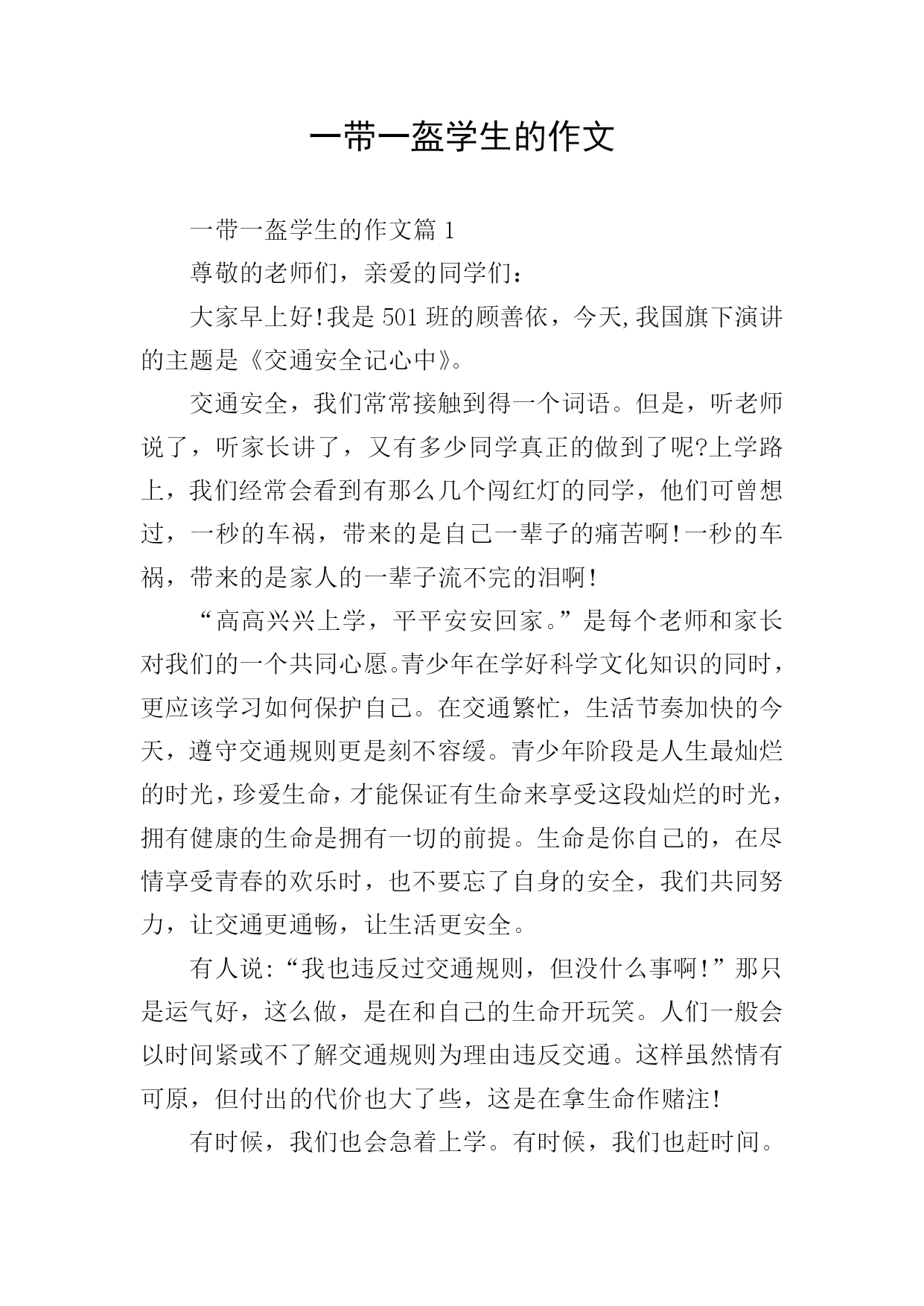 一带一盔学生的作文

一带一盔学生的作文篇1

尊敬的老师们，亲爱的同学们：

大家早上好!我是501班的顾善依，今天,我国旗下演讲的主题是《交通安全记心中》。

交通安全，我们常常接触到得一个词语。但是，听老师说了，听家长讲了，又有多少同学真正的做到了呢?上学路上，我们经常会看到有那么几个闯红灯的同学，他们可曾想过，一秒的车祸，带来的是自己一辈子的痛苦啊!一秒的车祸，带来的是家人的一辈子流不完的泪啊!

“高高兴兴上学，平平安安回家。”是每个老师和家长对我们的一个共同心愿。青少年在学好科学文化知识的同时，更应该学习如何保护自己。在交通繁忙，生活节奏加快的今天，遵守交通规则更是刻不容缓。青少年阶段是人生最灿烂的时光，珍爱生命，才能保证有生命来享受这段灿烂的时光，拥有健康的生命是拥有一切的前提。生命是你自己的，在尽情享受青春的欢乐时，也不要忘了自身的安全，我们共同努力，让交通更通畅，让生活更安全。

有人说:“我也违反过交通规则，但没什么事啊!”那只是运气好，这么做，是在和自己的生命开玩笑。人们一般会以时间紧或不了解交通规则为理由违反交通。这样虽然情有可原，但付出的代价也大了些，这是在拿生命作赌注!

有时候，我们也会急着上学。有时候，我们也赶时间。